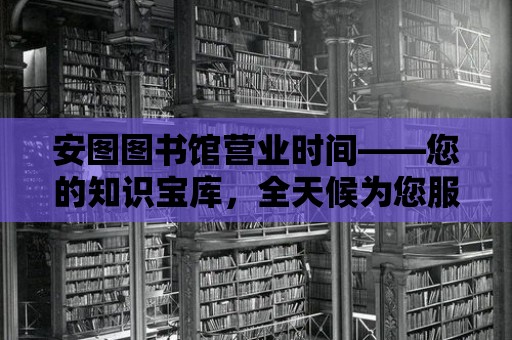 安图图书馆营业时间——您的知识宝库，全天候为您服